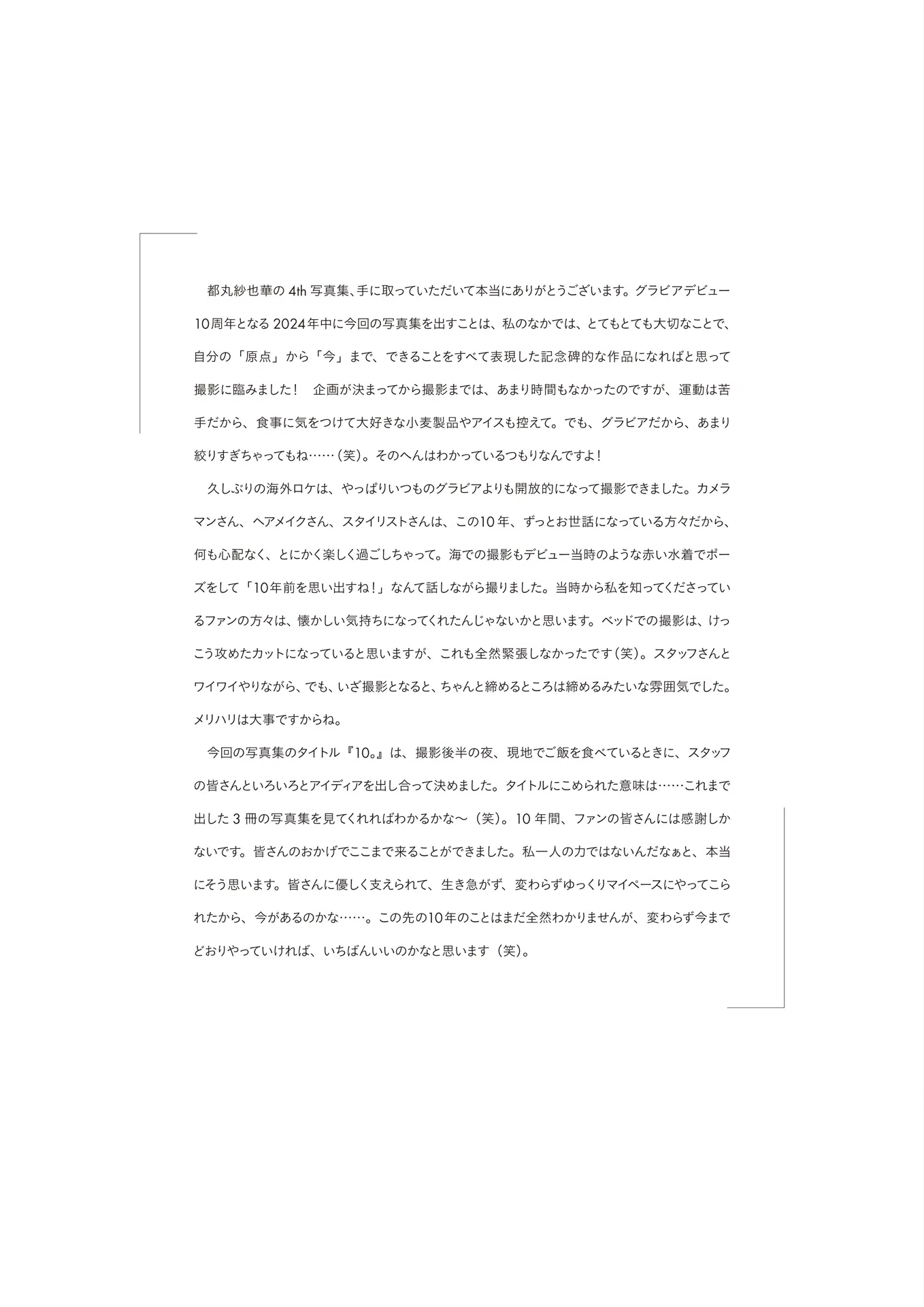 都丸紗也華の 4th 写真集、手に取っていただいて本当にありがとうございます。グラビアデビュー10周年となる 2024年中に今回の写真集を出すことは、私のなかでは、とてもとても大切なことで、自分の「原点」から「今」まで、できることをすべて表現した記念碑的な作品になればと思って撮影に臨みました！　企画が決まってから撮影までは、あまり時間もなかったのですが、運動は苦手だから、食事に気をつけて大好きな小麦製品やアイスも控えて。でも、グラビアだから、あまり絞りすぎちゃってもね……（笑）。そのへんはわかっているつもりなんですよ！

久しぶりの海外ロケは、やっぱりいつものグラビアよりも開放的になって撮影できました。カメラマンさん、ヘアメイクさん、スタイリストさんは、この10年、ずっとお世話になっている方々だから、何も心配なく、とにかく楽しく過ごしちゃって。海での撮影もデビュー当時のような赤い水着でポーズをして「10年前を思い出すね！」なんて話しながら撮りました。当時から私を知ってくださっているファンの方々は、懐かしい気持ちになってくれたんじゃないかと思います。ベッドでの撮影は、けっこう攻めたカットになっていると思いますが、これも全然緊張しなかったです（笑）。スタッフさんとワイワイやりながら、でも、いざ撮影となると、ちゃんと締めるところは締めるみたいな雰囲気でした。メリハリは大事ですからね。

今回の写真集のタイトル『10。』は、撮影後半の夜、現地でご飯を食べているときに、スタッフの皆さんといろいろとアイディアを出し合って決めました。タイトルにこめられた意味は……これまで出した 3 冊の写真集を見てくれればわかるかな～（笑）。10 年間、ファンの皆さんには感謝しかないです。皆さんのおかげでここまで来ることができました。私一人の力ではないんだなぁと、本当にそう思います。皆さんに優しく支えられて、生き急がず、変わらずゆっくりマイペースにやってこられたから、今があるのかな……。この先の10年のことはまだ全然わかりませんが、変わらず今までどおりやっていければ、いちばんいいのかなと思います（笑）。